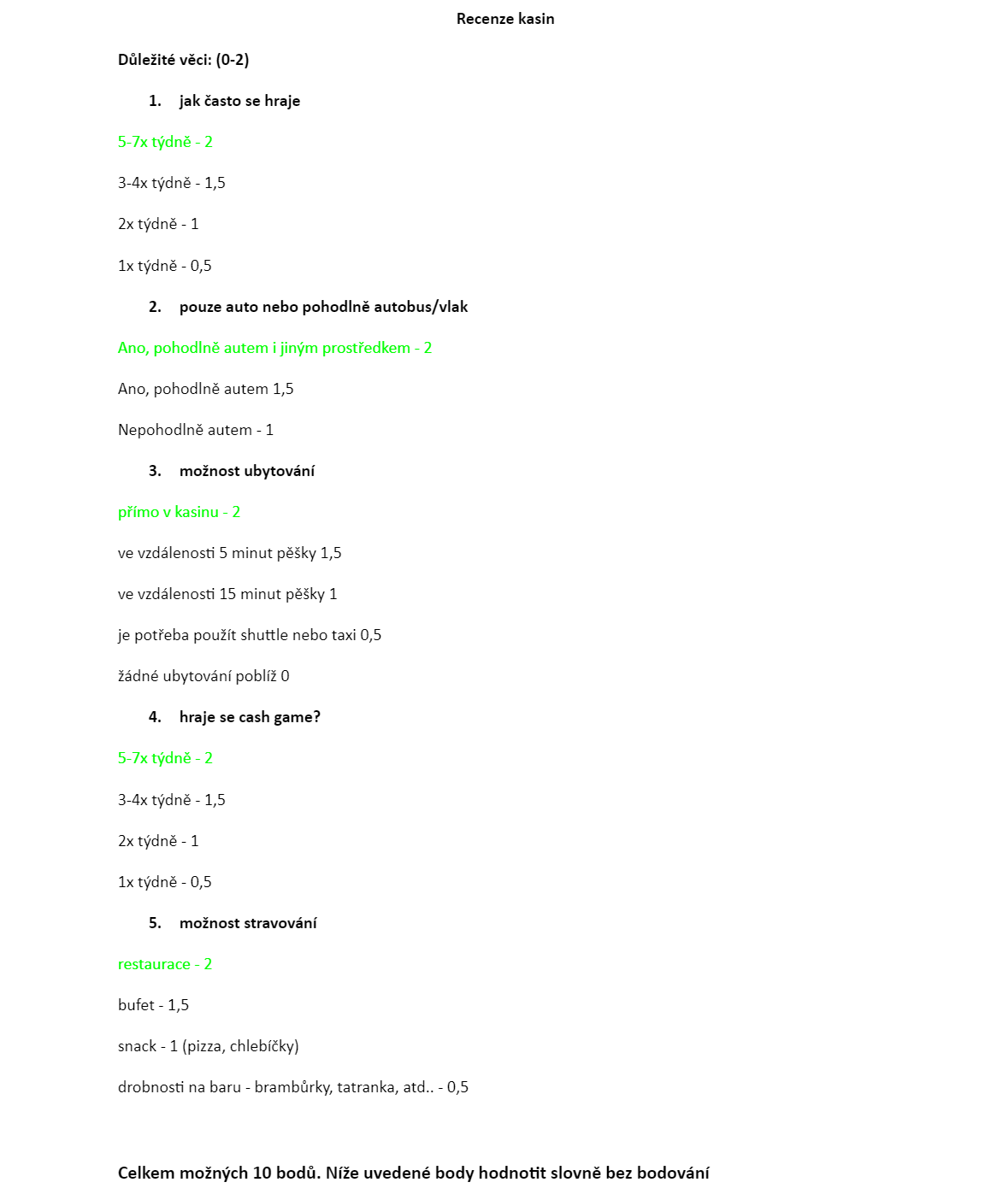 Recenze kasin

Důležité věci: (0-2)

1. jak často se hraje

5-7x týdně - 2

3-4x týdně - 1,5

2x týdně - 1

1x týdně - 0,5

2. pouze auto nebo pohodlně autobus/vlak

Ano, pohodlně autem i jiným prostředkem - 2

Ano, pohodlně autem 1,5

Nepohodlně autem - 1

3. možnost ubytování

přímo v kasinu - 2

ve vzdálenosti 5 minut pěšky 1,5

ve vzdálenosti 15 minut pěšky 1

je potřeba použít shuttle nebo taxi 0,5

žádné ubytování poblíž 0

4. hraje se cash game?

5-7x týdně - 2

3-4x týdně - 1,5

2x týdně - 1

1x týdně - 0,5

5. možnost stravování

restaurace - 2

bufet - 1,5

snack - 1 (pizza, chlebíčky)

drobnosti na baru - brambůrky, tatranka, atd.. - 0,5

Celkem možných 10 bodů. Níže uvedené body hodnotit slovně bez bodování